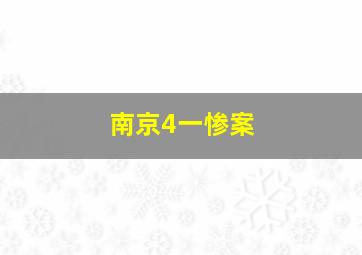 南京4一惨案